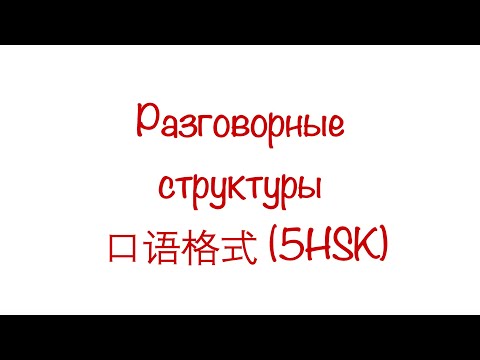 Разговорные структуры
口语格式 (5HSK)